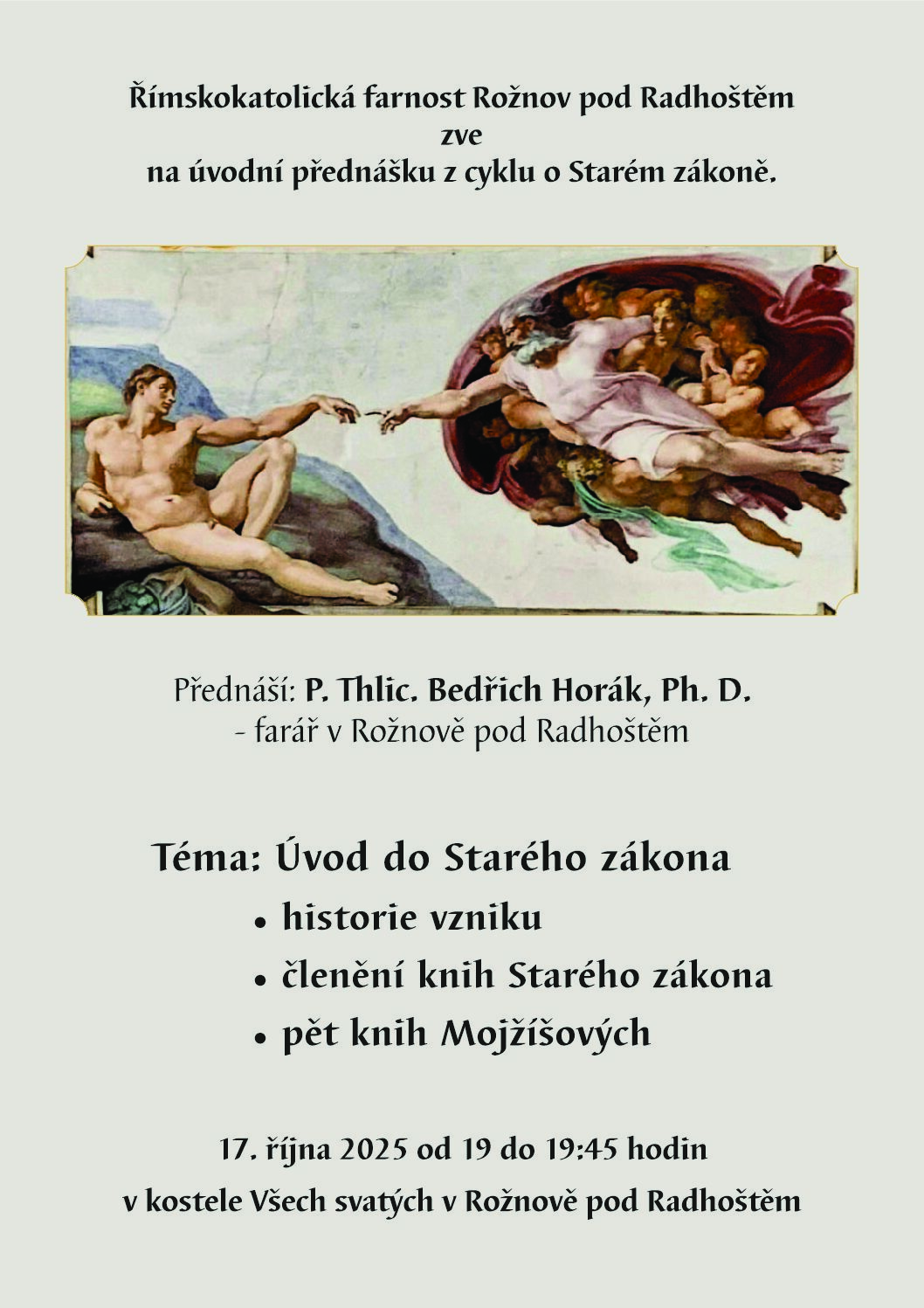 Římskokatolická farnost Rožnov pod Radhoštěm
zve
na úvodní přednášku z cyklu o Starém zákoně.

Přednáší: P. Thlic. Bedřich Horák, Ph. D.
- farář v Rožnově pod Radhoštěm

Téma: Úvod do Starého zákona
• historie vzniku
• členění knih Starého zákona
• pět knih Mojžíšových

17. října 2025 od 19 do 19:45 hodin
v kostele Všech svatých v Rožnově pod Radhoštěm